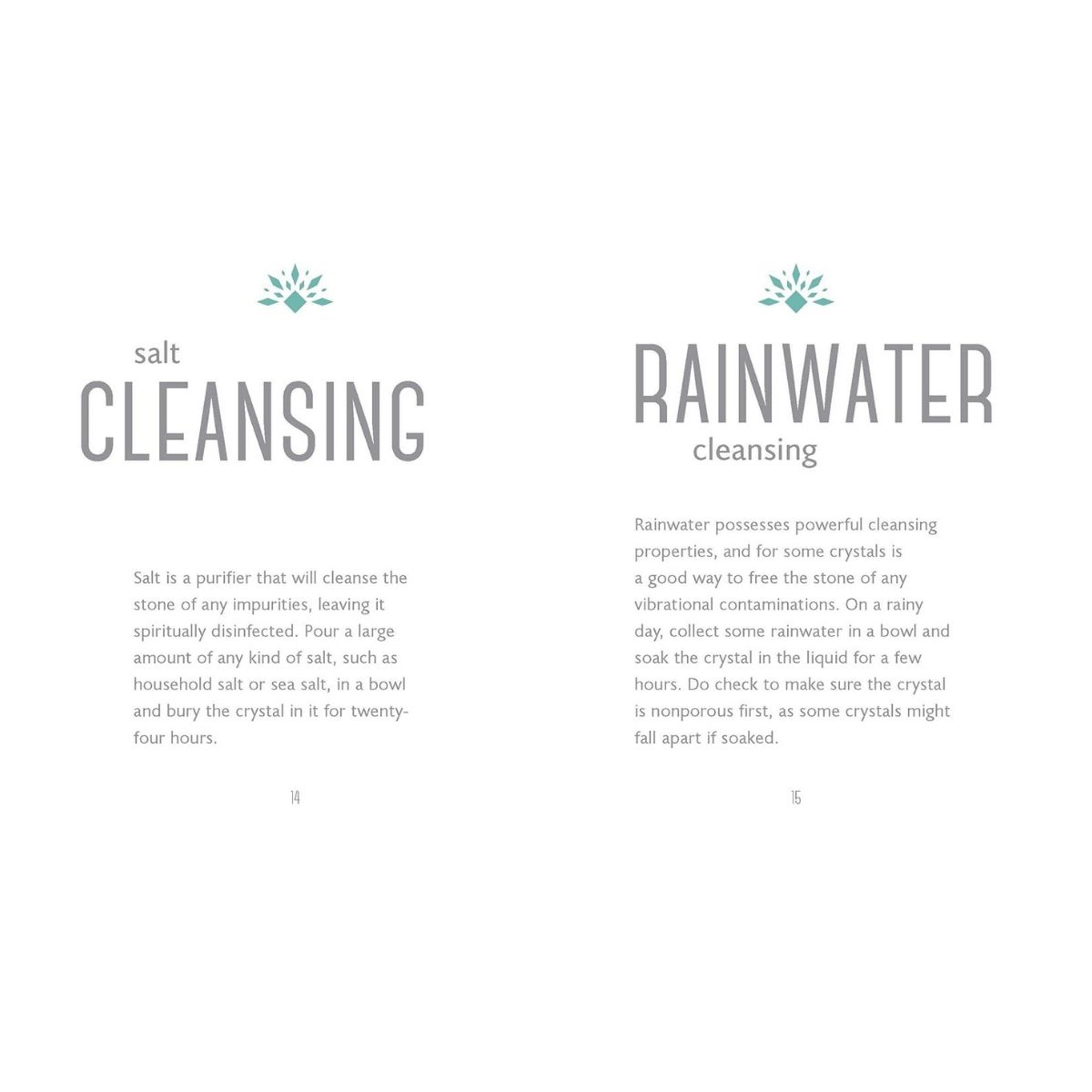 salt
CLEANSING

Salt is a purifier that will cleanse the stone of any impurities, leaving it spiritually disinfected. Pour a large amount of any kind of salt, such as household salt or sea salt, in a bowl and bury the crystal in it for twenty-four hours.

14

RAINWATER
cleansing

Rainwater possesses powerful cleansing properties, and for some crystals is a good way to free the stone of any vibrational contaminations. On a rainy day, collect some rainwater in a bowl and soak the crystal in the liquid for a few hours. Do check to make sure the crystal is nonporous first, as some crystals might fall apart if soaked.

15